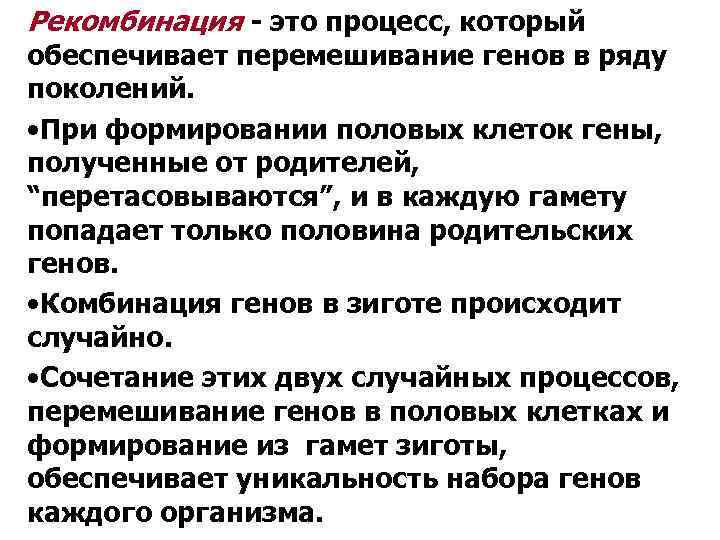 Рекомбинация - это процесс, который обеспечивает перемешивание генов в ряду поколений.

•При формировании половых клеток гены, полученные от родителей, “перетасовываются”, и в каждую гамету попадает только половина родительских генов.

•Комбинация генов в зиготе происходит случайно.

•Сочетание этих двух случайных процессов, перемешивание генов в половых клетках и формирование из гамет зиготы, обеспечивает уникальность набора генов каждого организма.